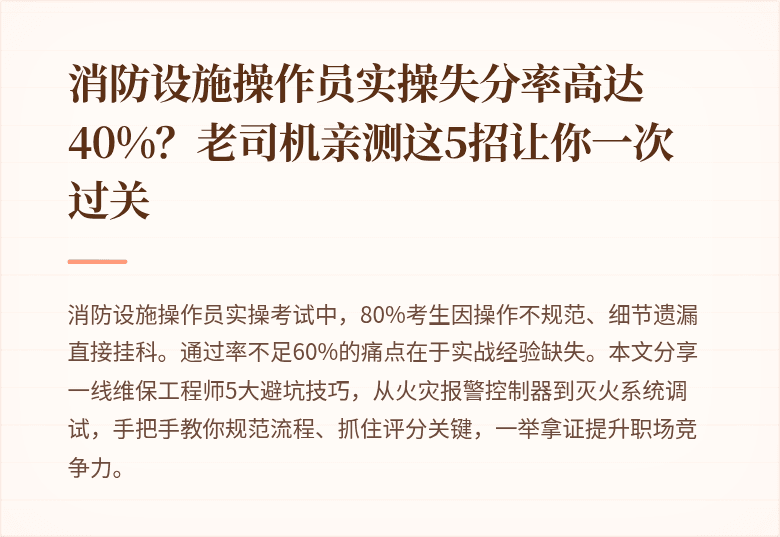 消防设施操作员实操失分率高达40%？老司机亲测这5招让你一次过关

消防设施操作员实操考试中，80%考生因操作不规范、细节遗漏直接挂科。通过率不足60%的痛点在于实战经验缺失。本文分享一线维保工程师5大避坑技巧，从火灾报警控制器到灭火系统调试，手把手教你规范流程、抓住评分关键，一举拿证提升职场竞争力。